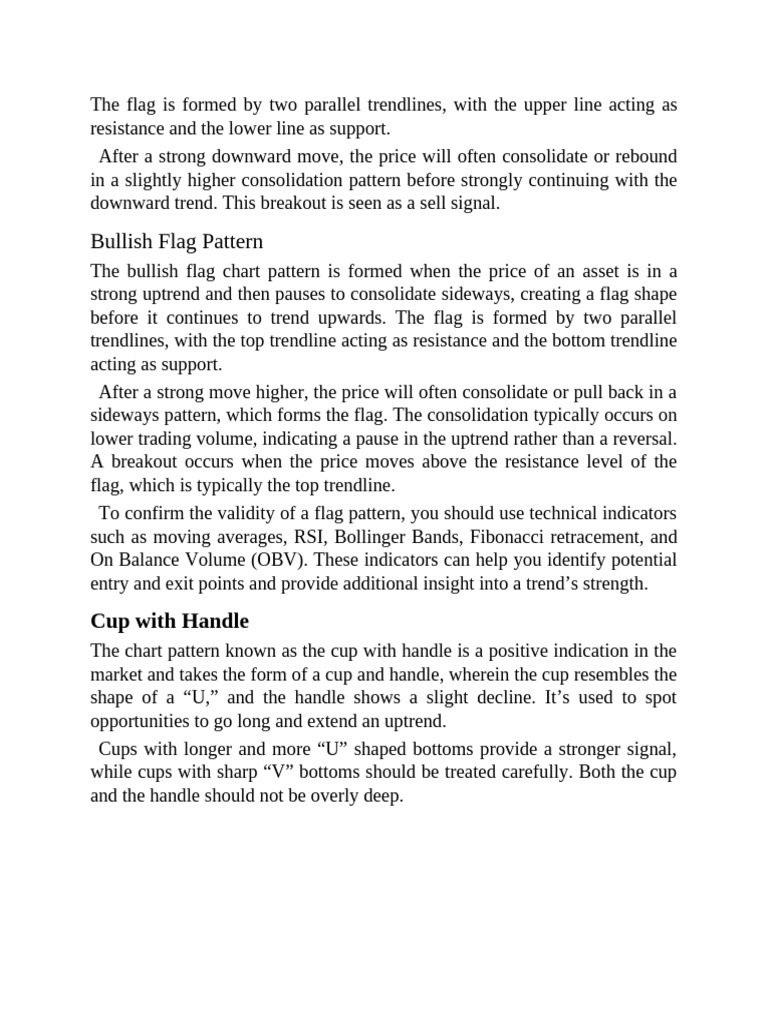 The flag is formed by two parallel trendlines, with the upper line acting as resistance and the lower line as support.

After a strong downward move, the price will often consolidate or rebound in a slightly higher consolidation pattern before strongly continuing with the downward trend. This breakout is seen as a sell signal.

Bullish Flag Pattern

The bullish flag chart pattern is formed when the price of an asset is in a strong uptrend and then pauses to consolidate sideways, creating a flag shape before it continues to trend upwards. The flag is formed by two parallel trendlines, with the top trendline acting as resistance and the bottom trendline acting as support.

After a strong move higher, the price will often consolidate or pull back in a sideways pattern, which forms the flag. The consolidation typically occurs on lower trading volume, indicating a pause in the uptrend rather than a reversal. A breakout occurs when the price moves above the resistance level of the flag, which is typically the top trendline.

To confirm the validity of a flag pattern, you should use technical indicators such as moving averages, RSI, Bollinger Bands, Fibonacci retracement, and On Balance Volume (OBV). These indicators can help you identify potential entry and exit points and provide additional insight into a trend’s strength.

Cup with Handle

The chart pattern known as the cup with handle is a positive indication in the market and takes the form of a cup and handle, wherein the cup resembles the shape of a “U,” and the handle shows a slight decline. It’s used to spot opportunities to go long and extend an uptrend.

Cups with longer and more “U” shaped bottoms provide a stronger signal, while cups with sharp “V” bottoms should be treated carefully. Both the cup and the handle should not be overly deep.